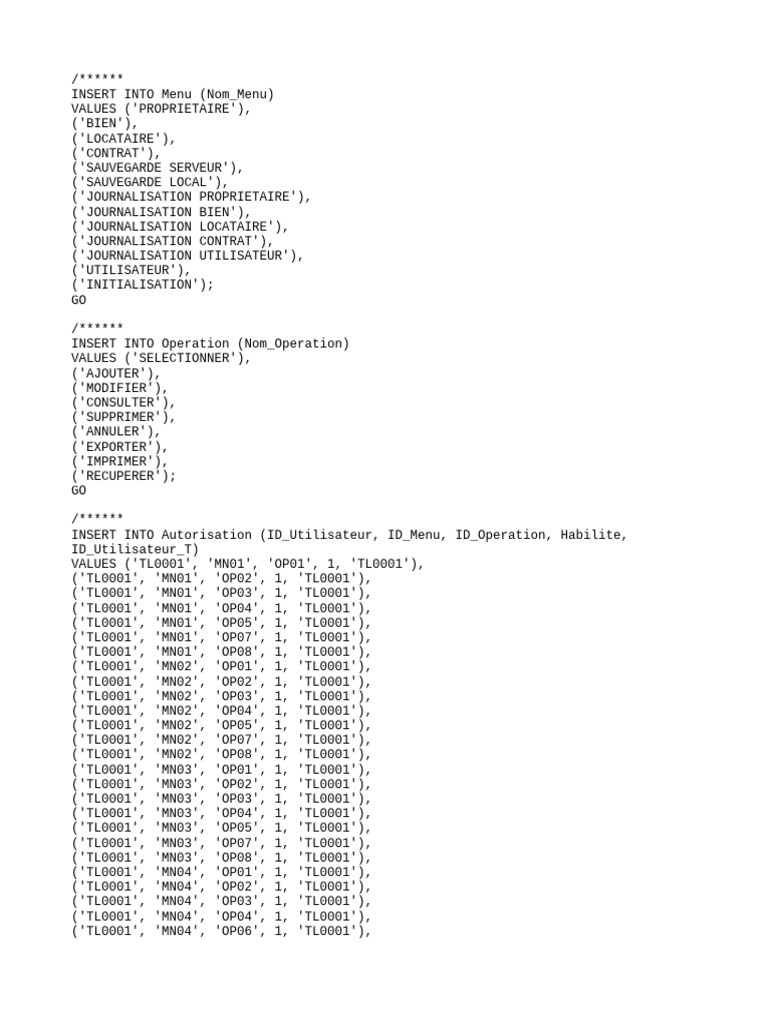 /******
INSERT INTO Menu (Nom_Menu)
VALUES ('PROPRIETAIRE'),
('BIEN'),
('LOCATAIRE'),
('CONTRAT'),
('SAUVEGARDE SERVEUR'),
('SAUVEGARDE LOCAL'),
('JOURNALISATION PROPRIETAIRE'),
('JOURNALISATION BIEN'),
('JOURNALISATION LOCATAIRE'),
('JOURNALISATION CONTRAT'),
('JOURNALISATION UTILISATEUR'),
('UTILISATEUR'),
('INITIALISATION');
GO

/******
INSERT INTO Operation (Nom_Operation)
VALUES ('SELECTIONNER'),
('AJOUTER'),
('MODIFIER'),
('CONSULTER'),
('SUPPRIMER'),
('ANNULER'),
('EXPORTER'),
('IMPRIMER'),
('RECUPERER');
GO

/******
INSERT INTO Autorisation (ID_Utilisateur, ID_Menu, ID_Operation, Habilite, ID_Utilisateur_T)
VALUES ('TL0001', 'MN01', 'OP01', 1, 'TL0001'),
('TL0001', 'MN01', 'OP02', 1, 'TL0001'),
('TL0001', 'MN01', 'OP03', 1, 'TL0001'),
('TL0001', 'MN01', 'OP04', 1, 'TL0001'),
('TL0001', 'MN01', 'OP05', 1, 'TL0001'),
('TL0001', 'MN01', 'OP07', 1, 'TL0001'),
('TL0001', 'MN01', 'OP08', 1, 'TL0001'),
('TL0001', 'MN02', 'OP01', 1, 'TL0001'),
('TL0001', 'MN02', 'OP02', 1, 'TL0001'),
('TL0001', 'MN02', 'OP03', 1, 'TL0001'),
('TL0001', 'MN02', 'OP04', 1, 'TL0001'),
('TL0001', 'MN02', 'OP05', 1, 'TL0001'),
('TL0001', 'MN02', 'OP07', 1, 'TL0001'),
('TL0001', 'MN02', 'OP08', 1, 'TL0001'),
('TL0001', 'MN03', 'OP01', 1, 'TL0001'),
('TL0001', 'MN03', 'OP02', 1, 'TL0001'),
('TL0001', 'MN03', 'OP03', 1, 'TL0001'),
('TL0001', 'MN03', 'OP04', 1, 'TL0001'),
('TL0001', 'MN03', 'OP05', 1, 'TL0001'),
('TL0001', 'MN03', 'OP07', 1, 'TL0001'),
('TL0001', 'MN03', 'OP08', 1, 'TL0001'),
('TL0001', 'MN04', 'OP01', 1, 'TL0001'),
('TL0001', 'MN04', 'OP02', 1, 'TL0001'),
('TL0001', 'MN04', 'OP03', 1, 'TL0001'),
('TL0001', 'MN04', 'OP04', 1, 'TL0001'),
('TL0001', 'MN04', 'OP06', 1, 'TL0001'),